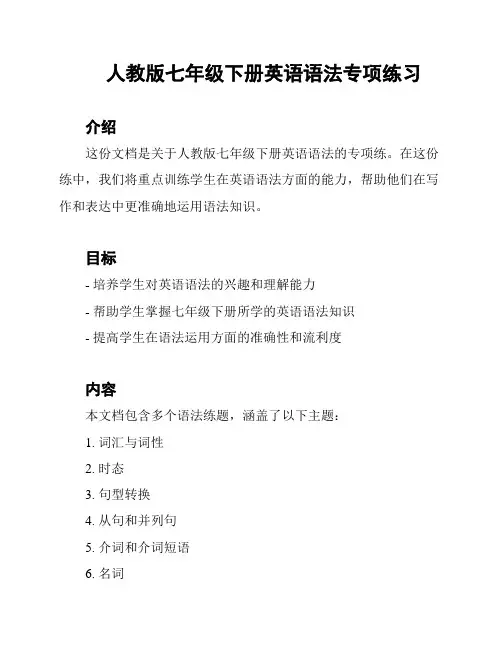 人教版七年级下册英语语法专项练习

介绍

这份文档是关于人教版七年级下册英语语法的专项练。在这份练中，我们将重点训练学生在英语语法方面的能力，帮助他们在写作和表达中更准确地运用语法知识。

目标

- 培养学生对英语语法的兴趣和理解能力

- 帮助学生掌握七年级下册所学的英语语法知识

- 提高学生在语法运用方面的准确性和流利度

内容

本文档包含多个语法练题，涵盖了以下主题：

1. 词汇与词性

2. 时态

3. 句型转换

4. 从句和并列句

5. 介词和介词短语

6. 名词